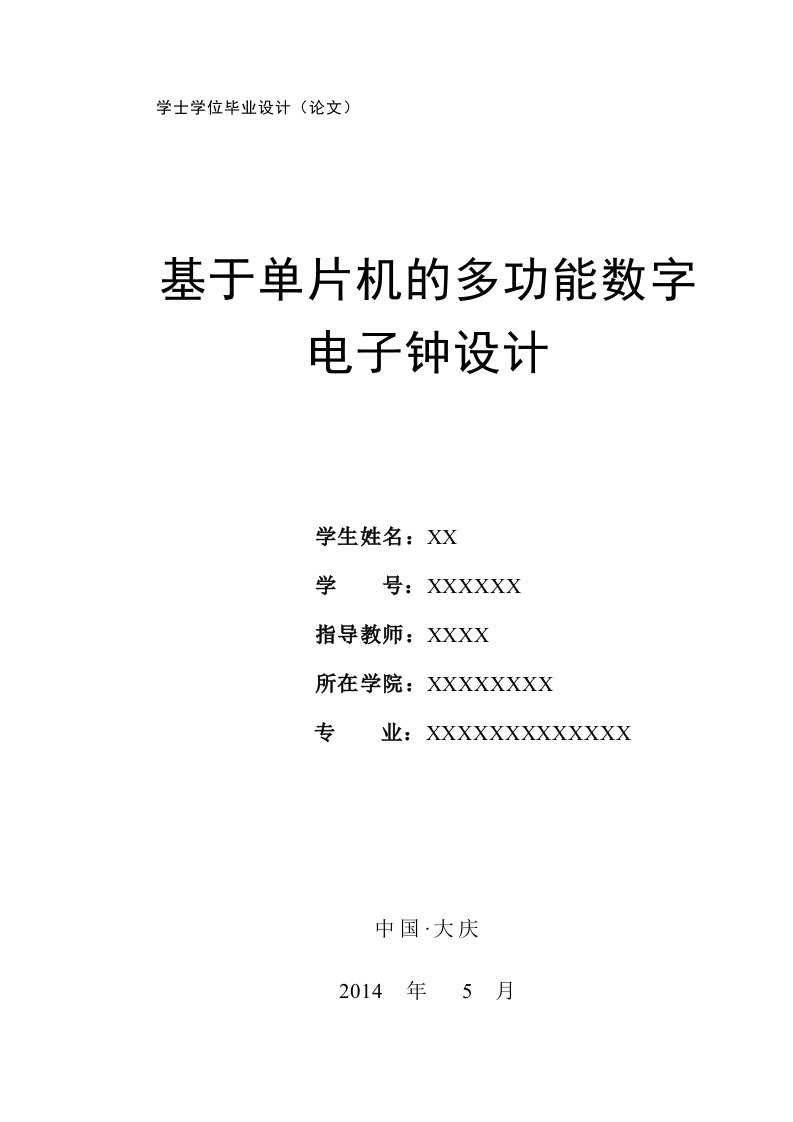 学士学位毕业设计（论文）

基于单片机的多功能数字电子钟设计

学生姓名：XX

学　　号：XXXXXX

指导教师：XXXX

所在学院：XXXXXXXX

专　　业：XXXXXXXXXXXXX

中国·大庆

2014　年　5　月